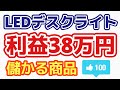 LEDデスクライト
利益38万円
儲かる商品
100